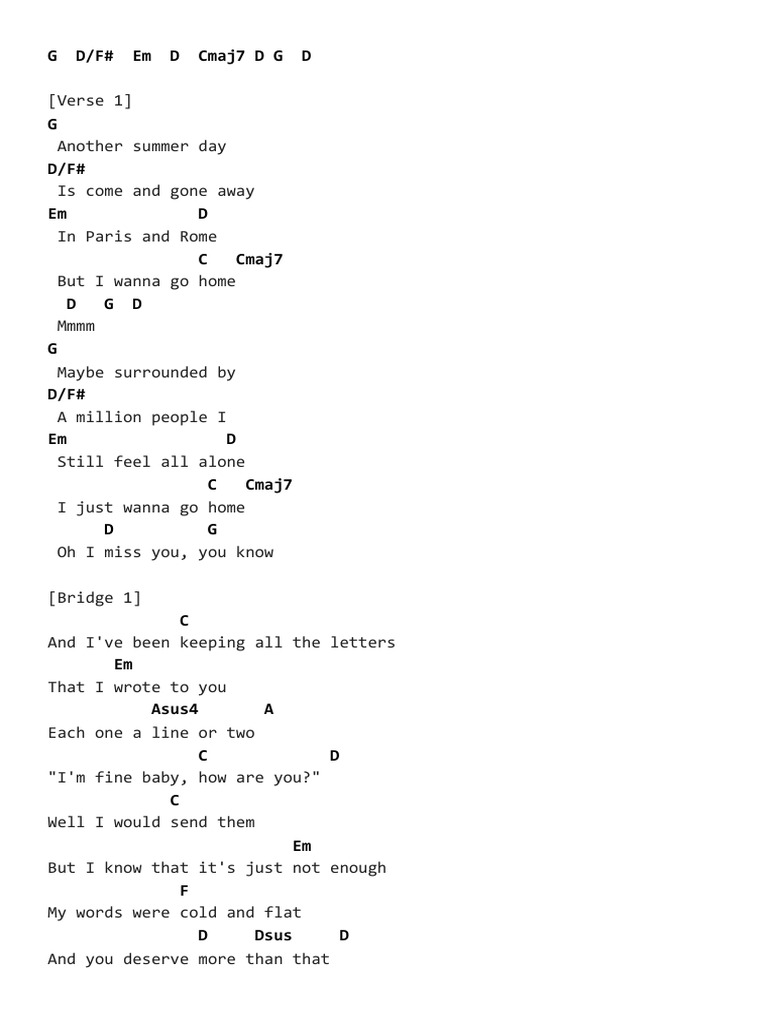 G D/F# Em D Cmaj7 D G D

[Verse 1]
G
Another summer day
D/F#
Is come and gone away
Em D
In Paris and Rome
C Cmaj7
But I wanna go home
D G D
Mmmm
G
Maybe surrounded by
D/F#
A million people I
Em D
Still feel all alone
C Cmaj7
I just wanna go home
D G
Oh I miss you, you know

[Bridge 1]
C
And I've been keeping all the letters
Em
That I wrote to you
Asus4 A
Each one a line or two
C D
"I'm fine baby, how are you?"
C
Well I would send them
Em
But I know that it's just not enough
F
My words were cold and flat
D Dsus D
And you deserve more than that